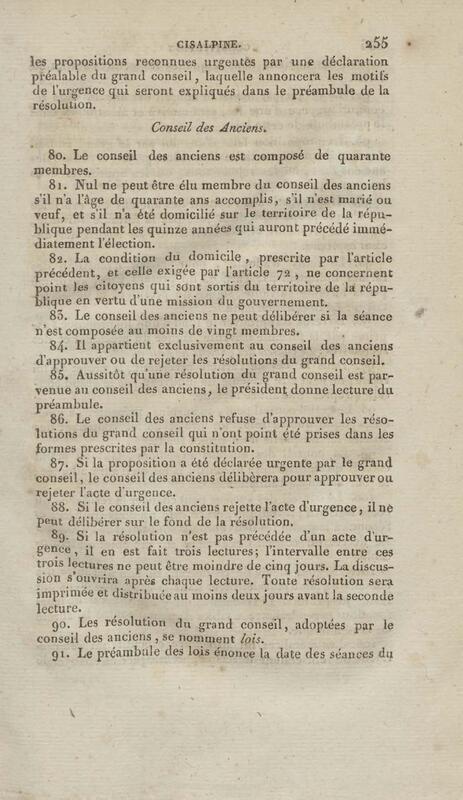 CISALPINE. 255

les propositions reconnues urgentes par une déclaration préalable du grand conseil, laquelle annoncera les motifs de l'urgence qui seront expliqués dans le préambule de la résolution.

Conseil des Anciens.

80. Le conseil des anciens est composé de quarante membres.

81. Nul ne peut être élu membre du conseil des anciens s'il n'a l'âge de quarante ans accomplis, s'il n'est marié ou veuf, et s'il n'a été domicilié sur le territoire de la république pendant les quinze années qui auront précédé immédiatement l'élection.

82. La condition du domicile, prescrite par l'article précédent, et celle exigée par l'article 72, ne concernent point les citoyens qui sont sortis du territoire de la république en vertu d'une mission du gouvernement.

83. Le conseil des anciens ne peut délibérer si la séance n'est composée au moins de vingt membres.

84. Il appartient exclusivement au conseil des anciens d'approuver ou de rejeter les résolutions du grand conseil.

85. Aussitôt qu'une résolution du grand conseil est parvenue au conseil des anciens, le président donne lecture du préambule.

86. Le conseil des anciens refuse d'approuver les résolutions du grand conseil qui n'ont point été prises dans les formes prescrites par la constitution.

87. Si la proposition a été déclarée urgente par le grand conseil, le conseil des anciens délibèrera pour approuver ou rejeter l'acte d'urgence.

88. Si le conseil des anciens rejette l'acte d'urgence, il ne peut délibérer sur le fond de la résolution.

89. Si la résolution n'est pas précédée d'un acte d'urgence, il en est fait trois lectures; l'intervalle entre ces trois lectures ne peut être moindre de cinq jours. La discussion s'ouvrira après chaque lecture. Toute résolution sera imprimée et distribuée au moins deux jours avant la seconde lecture.

90. Les résolution du grand conseil, adoptées par le conseil des anciens, se nomment lois.

91. Le préambule des lois énonce la date des séances du